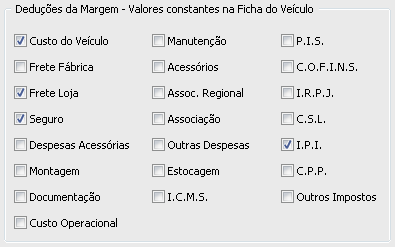 Deduções da Margem - Valores constantes na Ficha do Veículo

Custo do Veículo
Frete Fábrica
Frete Loja
Seguro
Despesas Acessórias
Montagem
Documentação
Custo Operacional

Manutenção
Acessórios
Assoc. Regional
Associação
Outras Despesas
Estocagem
I.C.M.S.

P.I.S.
C.O.F.I.N.S.
I.R.P.J.
C.S.L.
I.P.I.
C.P.P.
Outros Impostos